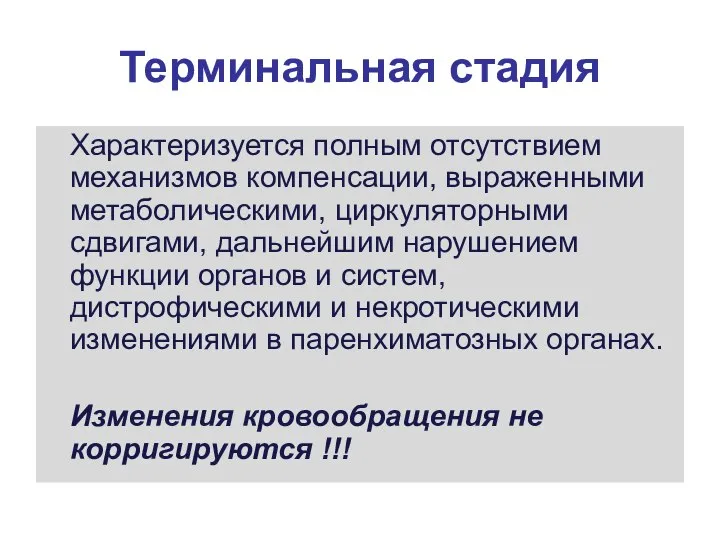 Терминальная стадия

Характеризуется полным отсутствием механизмов компенсации, выраженными метаболическими, циркуляторными сдвигами, дальнейшим нарушением функции органов и систем, дистрофическими и некротическими изменениями в паренхиматозных органах.

Изменения кровообращения не корригируются !!!